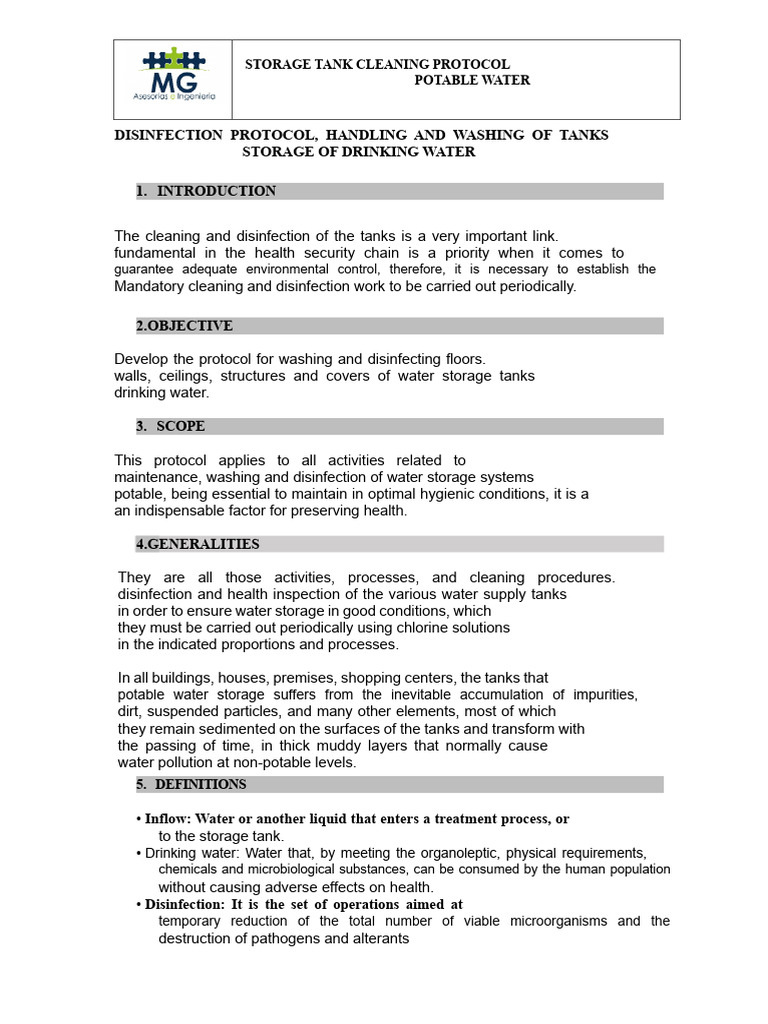 MG
Asesorías e Ingeniería

STORAGE TANK CLEANING PROTOCOL
POTABLE WATER

DISINFECTION PROTOCOL, HANDLING AND WASHING OF TANKS STORAGE OF DRINKING WATER

1. INTRODUCTION

The cleaning and disinfection of the tanks is a very important link. fundamental in the health security chain is a priority when it comes to guarantee adequate environmental control, therefore, it is necessary to establish the Mandatory cleaning and disinfection work to be carried out periodically.

2.OBJECTIVE

Develop the protocol for washing and disinfecting floors. walls, ceilings, structures and covers of water storage tanks drinking water.

3. SCOPE

This protocol applies to all activities related to maintenance, washing and disinfection of water storage systems potable, being essential to maintain in optimal hygienic conditions, it is a an indispensable factor for preserving health.

4.GENERALITIES

They are all those activities, processes, and cleaning procedures. disinfection and health inspection of the various water supply tanks in order to ensure water storage in good conditions, which they must be carried out periodically using chlorine solutions in the indicated proportions and processes.

In all buildings, houses, premises, shopping centers, the tanks that potable water storage suffers from the inevitable accumulation of impurities, dirt, suspended particles, and many other elements, most of which they remain sedimented on the surfaces of the tanks and transform with the passing of time, in thick muddy layers that normally cause water pollution at non-potable levels.

5. DEFINITIONS

• Inflow: Water or another liquid that enters a treatment process, or to the storage tank.
• Drinking water: Water that, by meeting the organoleptic, physical requirements, chemicals and microbiological substances, can be consumed by the human population without causing adverse effects on health.
• Disinfection: It is the set of operations aimed at temporary reduction of the total number of viable microorganisms and the destruction of pathogens and alterants